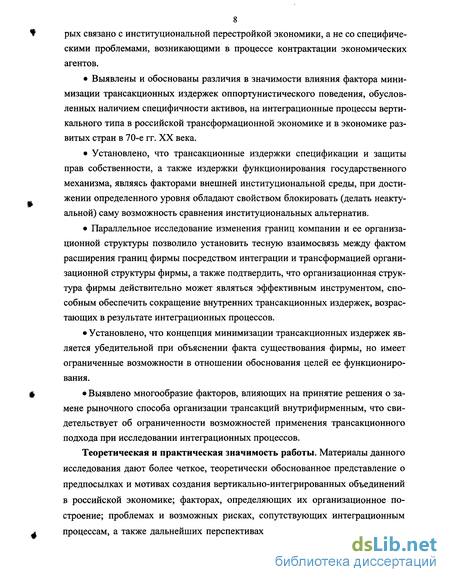 8

рых связано с институциональной перестройкой экономики, а не со специфическими проблемами, возникающими в процессе контрактации экономических агентов.

• Выявлены и обоснованы различия в значимости влияния фактора минимизации трансакционных издержек оппортунистического поведения, обусловленных наличием специфичности активов, на интеграционные процессы вертикального типа в российской трансформационной экономике и в экономике развитых стран в 70-е гг. XX века.

• Установлено, что трансакционные издержки спецификации и защиты прав собственности, а также издержки функционирования государственного механизма, являясь факторами внешней институциональной среды, при достижении определенного уровня обладают свойством блокировать (делать неактуальной) саму возможность сравнения институциональных альтернатив.

• Параллельное исследование изменения границ компании и ее организационной структуры позволило установить тесную взаимосвязь между фактом расширения границ фирмы посредством интеграции и трансформацией организационной структуры фирмы, а также подтвердить, что организационная структура фирмы действительно может являться эффективным инструментом, способным обеспечить сокращение внутренних трансакционных издержек, возрастающих в результате интеграционных процессов.

• Установлено, что концепция минимизации трансакционных издержек является убедительной при объяснении факта существования фирмы, но имеет ограниченные возможности в отношении обоснования целей ее функционирования.

• Выявлено многообразие факторов, влияющих на принятие решения о замене рыночного способа организации трансакций внутрифирменным, что свидетельствует об ограниченности возможностей применения трансакционного подхода при исследовании интеграционных процессов.

**Теоретическая и практическая значимость работы**. Материалы данного исследования дают более четкое, теоретически обоснованное представление о предпосылках и мотивах создания вертикально-интегрированных объединений в российской экономике; факторах, определяющих их организационное построение; проблемах и возможных рисках, сопутствующих интеграционным процессам, а также дальнейших перспективах

dsLib.net
библиотека диссертаций